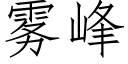 雾峰